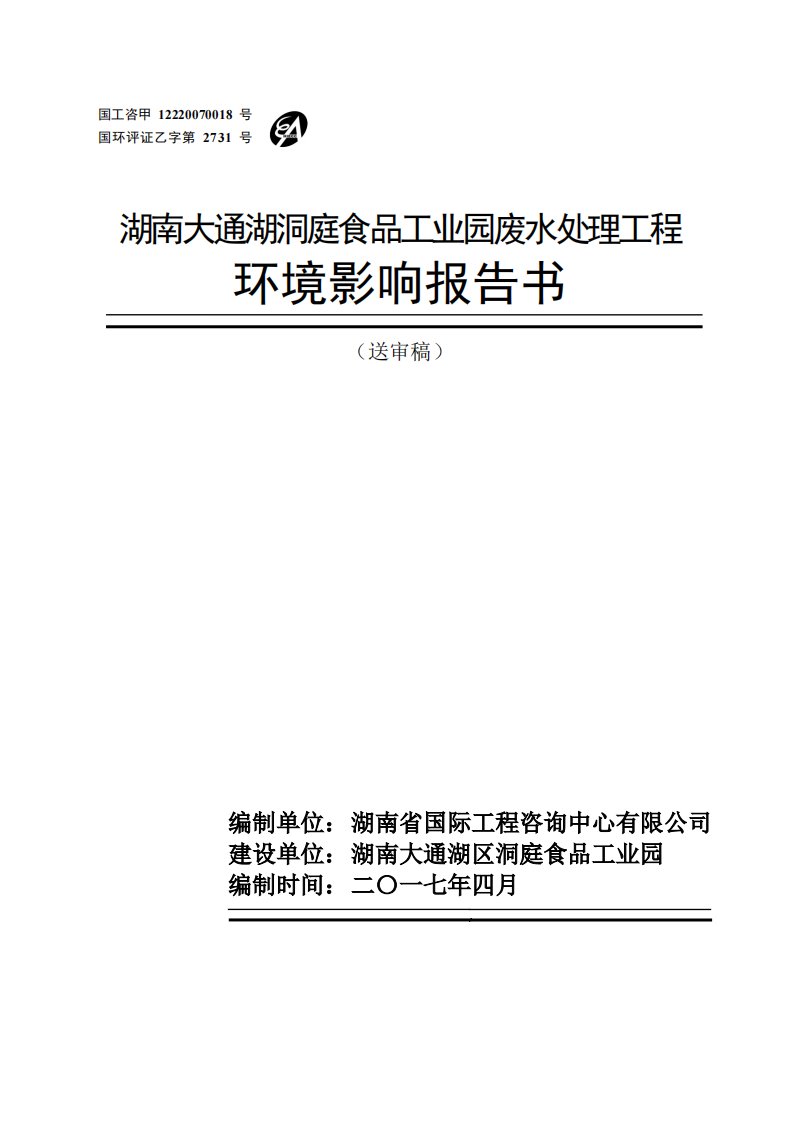 国工咨甲 12220070018 号
国环评证乙字第 2731 号

湖南大通湖洞庭食品工业园废水处理工程
环境影响报告书

（送审稿）

编制单位：湖南省国际工程咨询中心有限公司
建设单位：湖南大通湖区洞庭食品工业园
编制时间：二〇一七年四月